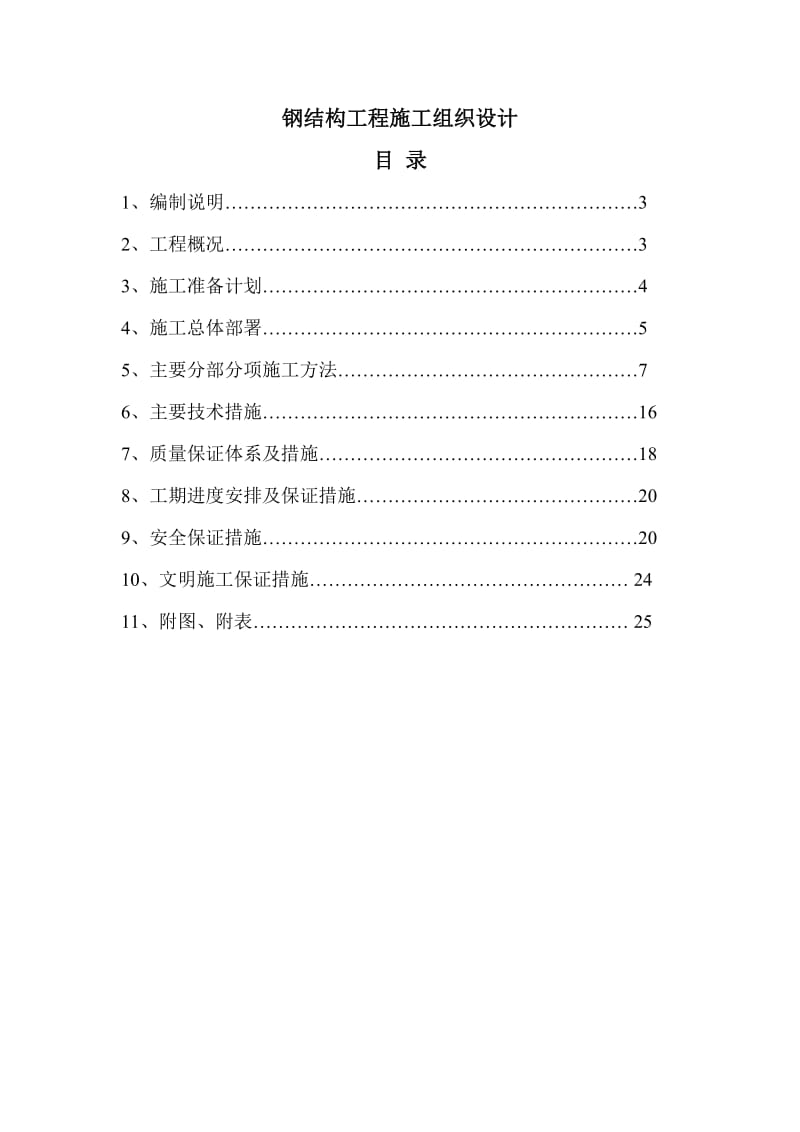 钢结构工程施工组织设计

目 录

1、编制说明…………………………………………………………3

2、工程概况…………………………………………………………3

3、施工准备计划……………………………………………………4

4、施工总体部署……………………………………………………5

5、主要分部分项施工方法…………………………………………7

6、主要技术措施……………………………………………………16

7、质量保证体系及措施……………………………………………18

8、工期进度安排及保证措施………………………………………20

9、安全保证措施……………………………………………………20

10、文明施工保证措施…………………………………………… 24

11、附图、附表…………………………………………………… 25